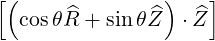 $\left[\left(\cos\theta\widehat{R}+\sin\theta\widehat{Z}\right)\cdot\widehat{Z}\right]$